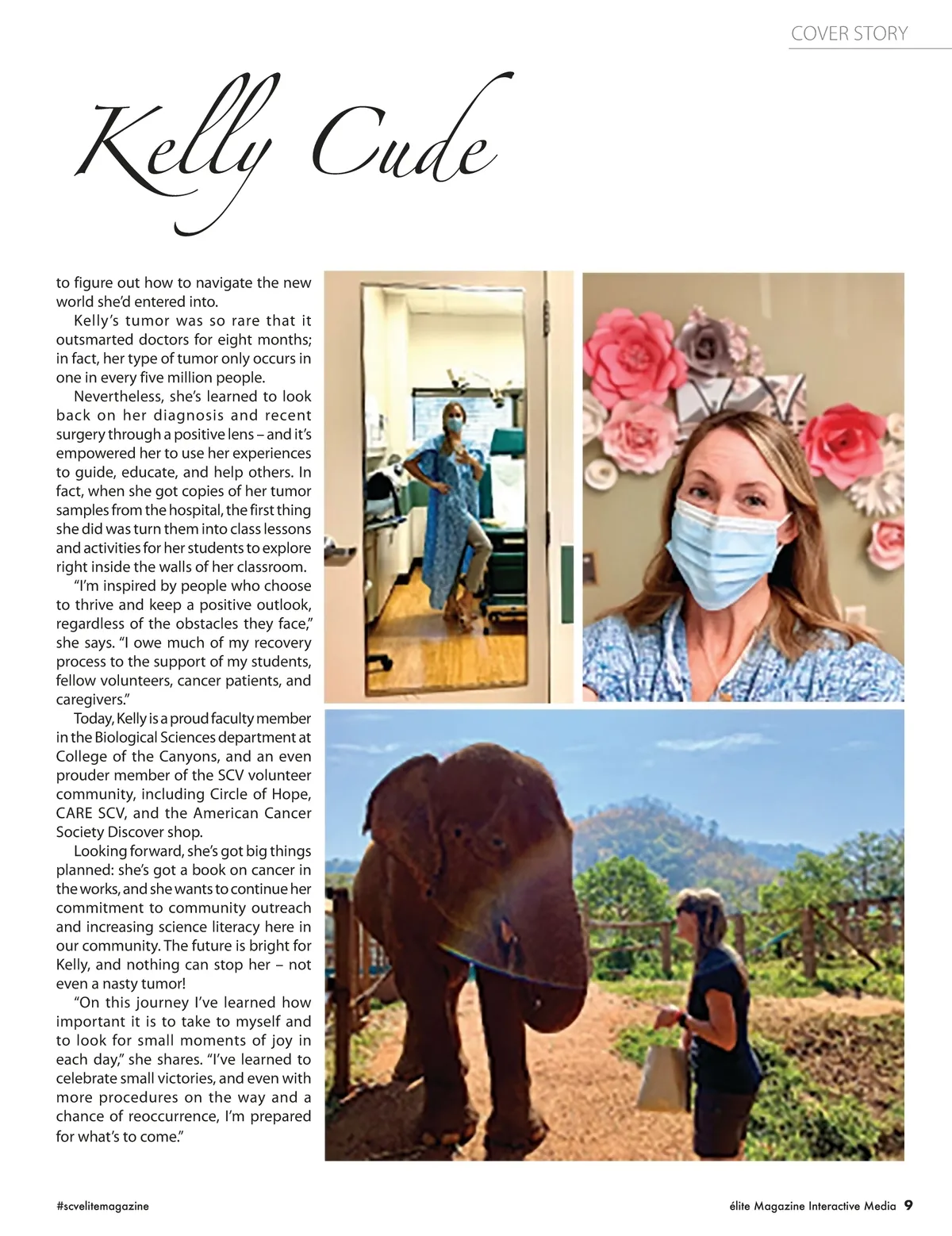 COVER STORY

Kelly Cude

to figure out how to navigate the new world she'd entered into.

Kelly's tumor was so rare that it outsmarted doctors for eight months; in fact, her type of tumor only occurs in one in every five million people.

Nevertheless, she's learned to look back on her diagnosis and recent surgery through a positive lens – and it's empowered her to use her experiences to guide, educate, and help others. In fact, when she got copies of her tumor samples from the hospital, the first thing she did was turn them into class lessons and activities for her students to explore right inside the walls of her classroom.

"I'm inspired by people who choose to thrive and keep a positive outlook, regardless of the obstacles they face," she says. "I owe much of my recovery process to the support of my students, fellow volunteers, cancer patients, and caregivers."

Today, Kelly is a proud faculty member in the Biological Sciences department at College of the Canyons, and an even prouder member of the SCV volunteer community, including Circle of Hope, CARE SCV, and the American Cancer Society Discover shop.

Looking forward, she's got big things planned: she's got a book on cancer in the works, and she wants to continue her commitment to community outreach and increasing science literacy here in our community. The future is bright for Kelly, and nothing can stop her – not even a nasty tumor!

"On this journey I've learned how important it is to take to myself and to look for small moments of joy in each day," she shares. "I've learned to celebrate small victories, and even with more procedures on the way and a chance of reoccurrence, I'm prepared for what's to come."

#scvelitemagazine

élite Magazine Interactive Media 9